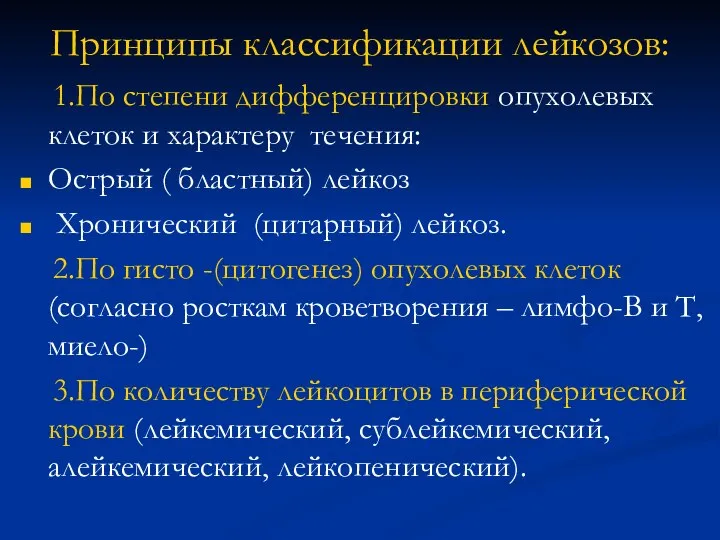 Принципы классификации лейкозов:

1.По степени дифференцировки опухолевых клеток и характеру течения:

Острый ( бластный) лейкоз

Хронический (цитарный) лейкоз.

2.По гисто -(цитогенез) опухолевых клеток (согласно росткам кроветворения – лимфо-В и Т, миело-)

3.По количеству лейкоцитов в периферической крови (лейкемический, сублейкемический, алейкемический, лейкопенический).